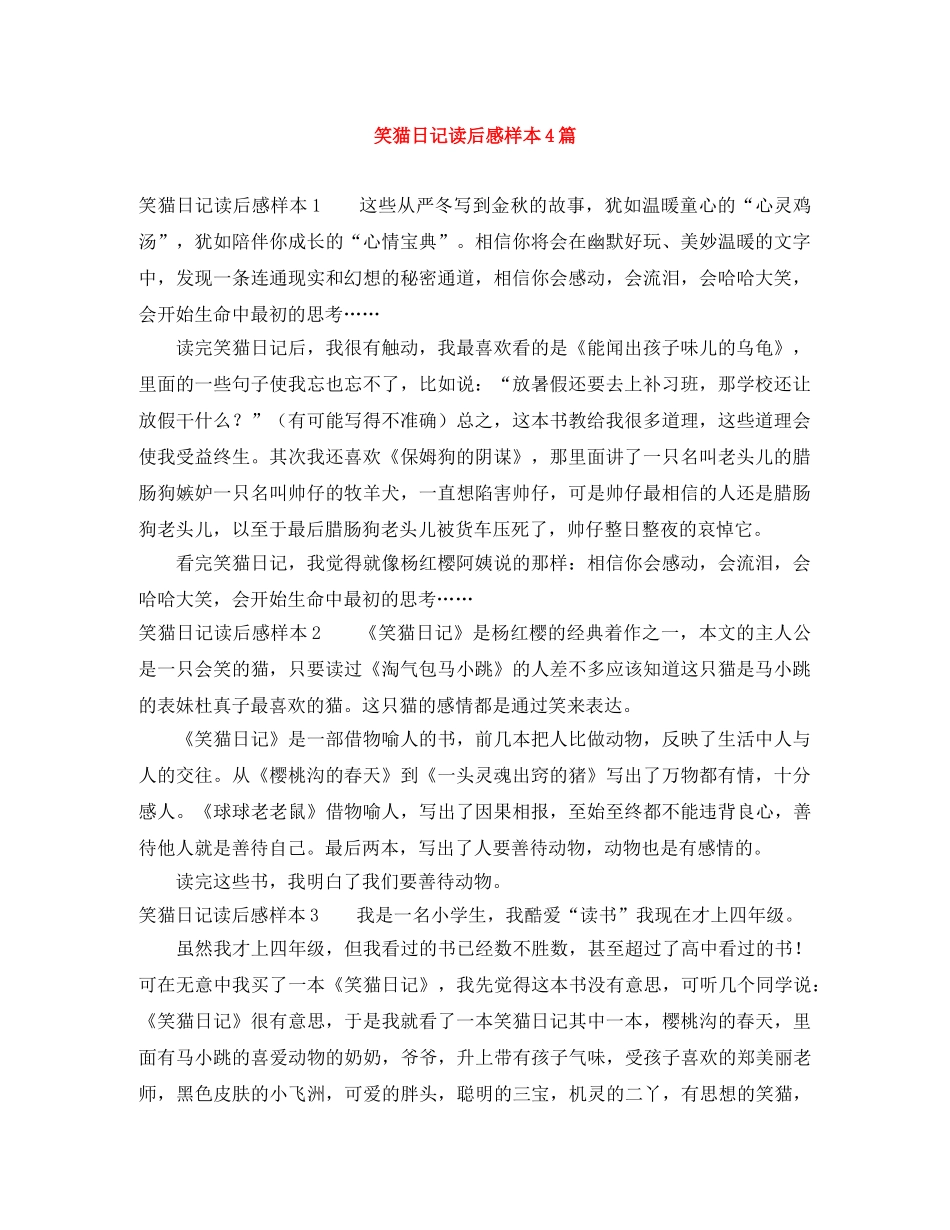 笑猫日记读后感样本4篇

笑猫日记读后感样本1　　这些从严冬写到金秋的故事，犹如温暖童心的“心灵鸡汤”，犹如陪伴你成长的“心情宝典”。相信你将会在幽默好玩、美妙温暖的文字中，发现一条连通现实和幻想的秘密通道，相信你会感动，会流泪，会哈哈大笑，会开始生命中最初的思考……

读完笑猫日记后，我很有触动，我最喜欢看的是《能闻出孩子味儿的乌龟》，里面的一些句子使我忘也忘不了，比如说：“放暑假还要去上补习班，那学校还让放假干什么？”（有可能写得不准确）总之，这本书教给我很多道理，这些道理会使我受益终生。其次我还喜欢《保姆狗的阴谋》，那里面讲了一只名叫老头儿的腊肠狗嫉妒一只名叫帅仔的牧羊犬，一直想陷害帅仔，可是帅仔最相信的人还是腊肠狗老头儿，以至于最后腊肠狗老头儿被货车压死了，帅仔整日整夜的哀悼它。

看完笑猫日记，我觉得就像杨红樱阿姨说的那样：相信你会感动，会流泪，会哈哈大笑，会开始生命中最初的思考……

笑猫日记读后感样本2　　《笑猫日记》是杨红樱的经典着作之一，本文的主人公是一只会笑的猫，只要读过《淘气包马小跳》的人差不多应该知道这只猫是马小跳的表妹杜真子最喜欢的猫。这只猫的感情都是通过笑来表达。

《笑猫日记》是一部借物喻人的书，前几本把人比做动物，反映了生活中人与人的交往。从《樱桃沟的春天》到《一头灵魂出窍的猪》写出了万物都有情，十分感人。《球球老老鼠》借物喻人，写出了因果相报，至始至终都不能违背良心，善待他人就是善待自己。最后两本，写出了人要善待动物，动物也是有感情的。

读完这些书，我明白了我们要善待动物。

笑猫日记读后感样本3　　我是一名小学生，我酷爱“读书”我现在才上四年级。

虽然我才上四年级，但我看过的书已经数不胜数，甚至超过了高中看过的书！可在无意中我买了一本《笑猫日记》，我先觉得这本书没有意思，可听几个同学说：《笑猫日记》很有意思，于是我就看了一本笑猫日记其中一本，樱桃沟的春天，里面有马小跳的喜爱动物的奶奶，爷爷，升上带有孩子气味，受孩子喜欢的郑美丽老师，黑色皮肤的小飞洲，可爱的胖头，聪明的三宝，机灵的二丫，有思想的笑猫，